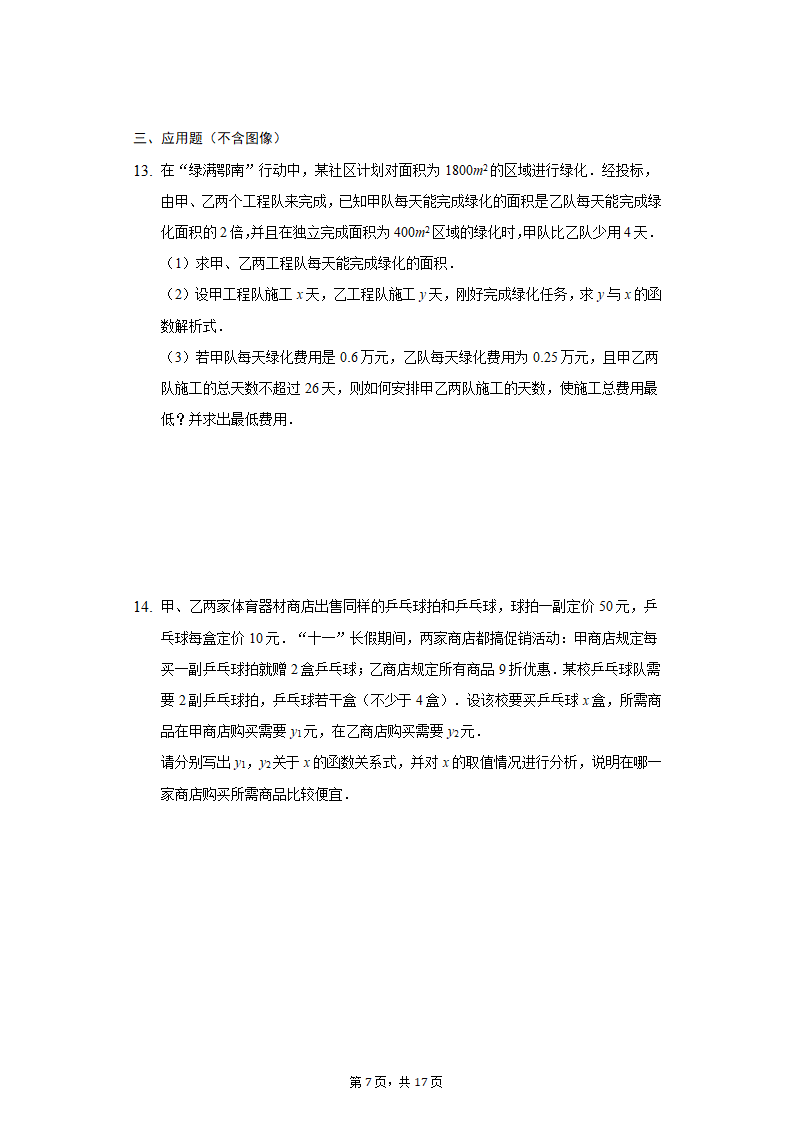 三、应用题（不含图像）

13. 在“绿满鄂南”行动中，某社区计划对面积为 $1800m^2$ 的区域进行绿化．经投标，由甲、乙两个工程队来完成，已知甲队每天能完成绿化的面积是乙队每天能完成绿化面积的 2 倍，并且在独立完成面积为 $400m^2$ 区域的绿化时，甲队比乙队少用 4 天．

（1）求甲、乙两工程队每天能完成绿化的面积．

（2）设甲工程队施工 $x$ 天，乙工程队施工 $y$ 天，刚好完成绿化任务，求 $y$ 与 $x$ 的函数解析式．

（3）若甲队每天绿化费用是 0.6 万元，乙队每天绿化费用为 0.25 万元，且甲乙两队施工的总天数不超过 26 天，则如何安排甲乙两队施工的天数，使施工总费用最低？并求出最低费用．

14. 甲、乙两家体育器材商店出售同样的乒乓球拍和乒乓球，球拍一副定价 50 元，乒乓球每盒定价 10 元．“十一”长假期间，两家商店都搞促销活动：甲商店规定每买一副乒乓球拍就赠 2 盒乒乓球；乙商店规定所有商品 9 折优惠．某校乒乓球队需要 2 副乒乓球拍，乒乓球若干盒（不少于 4 盒）．设该校要买乒乓球 $x$ 盒，所需商品在甲商店购买需要 $y_1$ 元，在乙商店购买需要 $y_2$ 元．

请分别写出 $y_1$，$y_2$ 关于 $x$ 的函数关系式，并对 $x$ 的取值情况进行分析，说明在哪一家商店购买所需商品比较便宜．

第 7 页，共 17 页